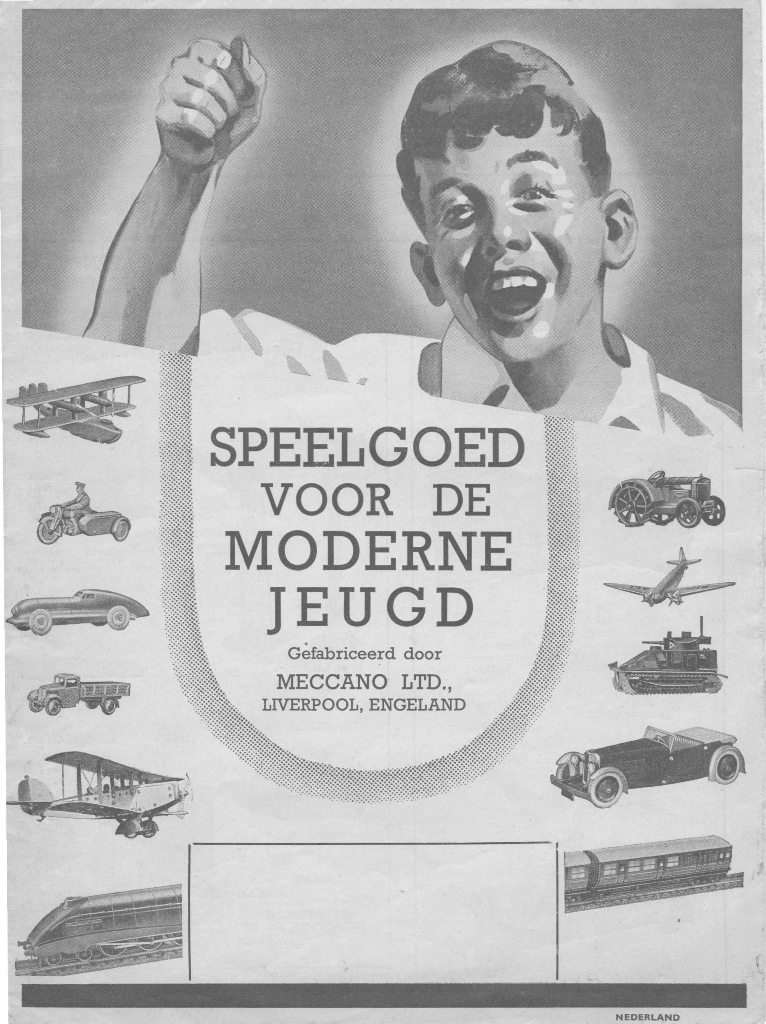 SPEELGOED
VOOR DE
MODERNE
JEUGD

Gefabriceerd door
MECCANO LTD.,
LIVERPOOL, ENGELAND

NEDERLAND